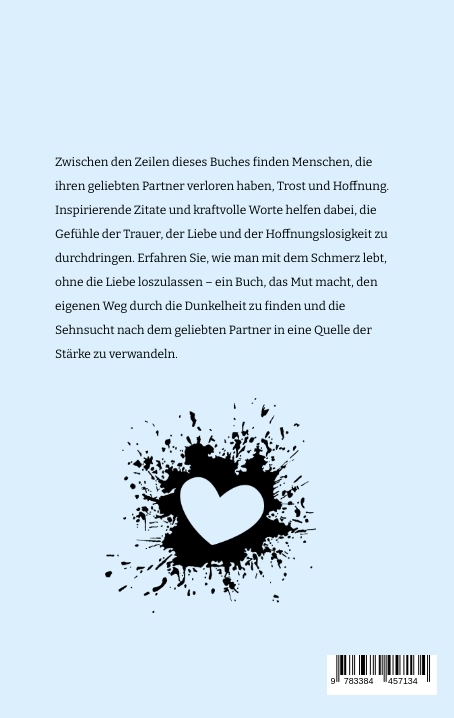 Zwischen den Zeilen dieses Buches finden Menschen, die ihren geliebten Partner verloren haben, Trost und Hoffnung. Inspirierende Zitate und kraftvolle Worte helfen dabei, die Gefühle der Trauer, der Liebe und der Hoffnungslosigkeit zu durchdringen. Erfahren Sie, wie man mit dem Schmerz lebt, ohne die Liebe loszulassen – ein Buch, das Mut macht, den eigenen Weg durch die Dunkelheit zu finden und die Sehnsucht nach dem geliebten Partner in eine Quelle der Stärke zu verwandeln.

9 783384 457134